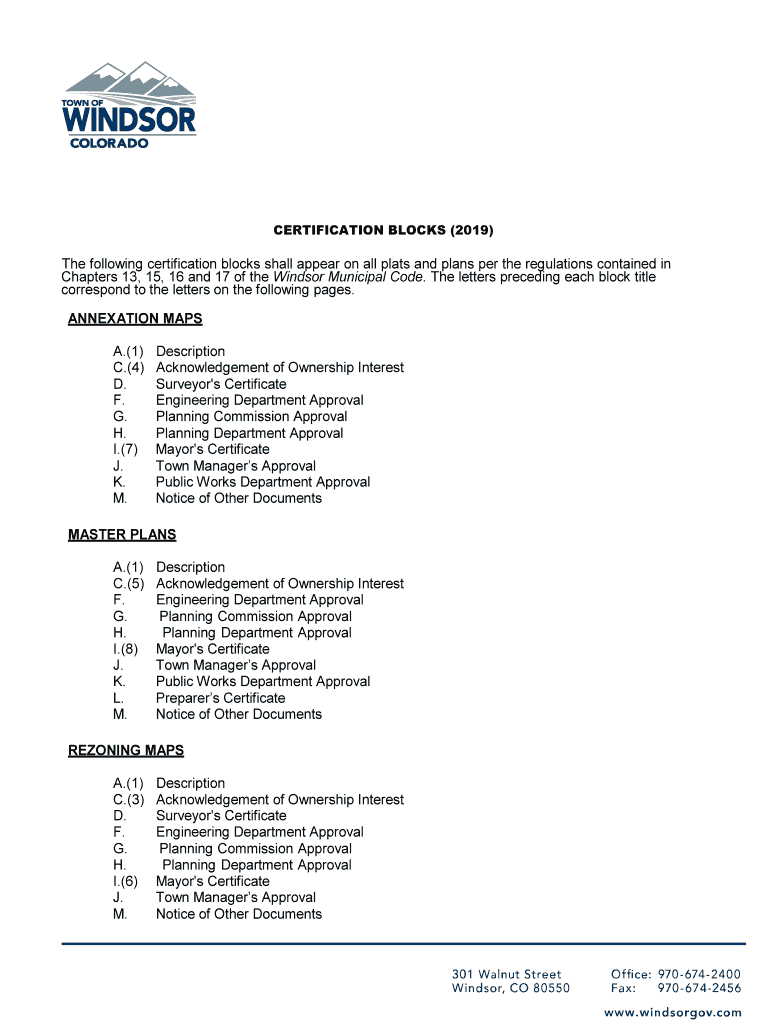 TOWN OF
WINDSOR
COLORADO

CERTIFICATION BLOCKS (2019)

The following certification blocks shall appear on all plats and plans per the regulations contained in Chapters 13, 15, 16 and 17 of the Windsor Municipal Code. The letters preceding each block title correspond to the letters on the following pages.

ANNEXATION MAPS

A.(1) Description
C.(4) Acknowledgement of Ownership Interest
D. Surveyor's Certificate
F. Engineering Department Approval
G. Planning Commission Approval
H. Planning Department Approval
I.(7) Mayor's Certificate
J. Town Manager's Approval
K. Public Works Department Approval
M. Notice of Other Documents

MASTER PLANS

A.(1) Description
C.(5) Acknowledgement of Ownership Interest
F. Engineering Department Approval
G. Planning Commission Approval
H. Planning Department Approval
I.(8) Mayor's Certificate
J. Town Manager's Approval
K. Public Works Department Approval
L. Preparer's Certificate
M. Notice of Other Documents

REZONING MAPS

A.(1) Description
C.(3) Acknowledgement of Ownership Interest
D. Surveyor's Certificate
F. Engineering Department Approval
G. Planning Commission Approval
H. Planning Department Approval
I.(6) Mayor's Certificate
J. Town Manager's Approval
M. Notice of Other Documents

301 Walnut Street
Windsor, CO 80550

Office: 970-674-2400
Fax: 970-674-2456

www.windsorgov.com